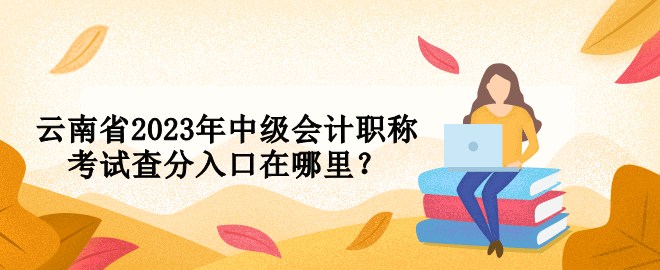 云南省2023年中级会计职称考试查分入口在哪里？